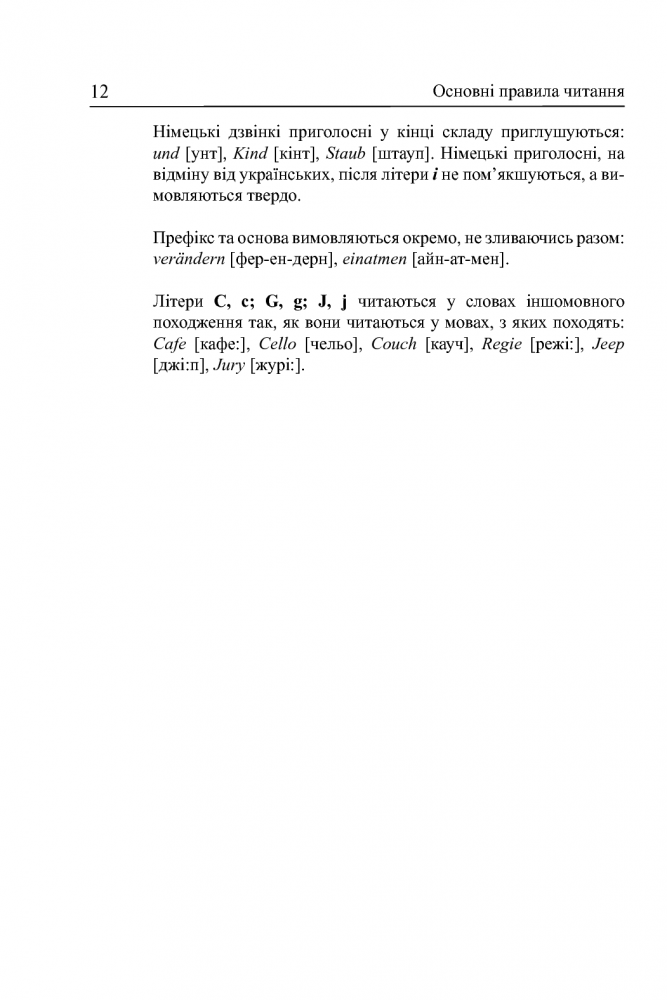 12 Основні правила читання

Німецькі дзвінкі приголосні у кінці складу приглушуються: und [унт], Kind [кінт], Staub [штауп]. Німецькі приголосні, на відміну від українських, після літери i не пом'якшуються, а вимовляються твердо.

Префікс та основа вимовляються окремо, не зливаючись разом: verändern [фер-ен-дерн], einatmen [айн-ат-мен].

Літери C, c; G, g; J, j читаються у словах іншомовного походження так, як вони читаються у мовах, з яких походять: Cafe [кафе:], Cello [чельо], Couch [кауч], Regie [режі:], Jeep [джі:п], Jury [журі:].